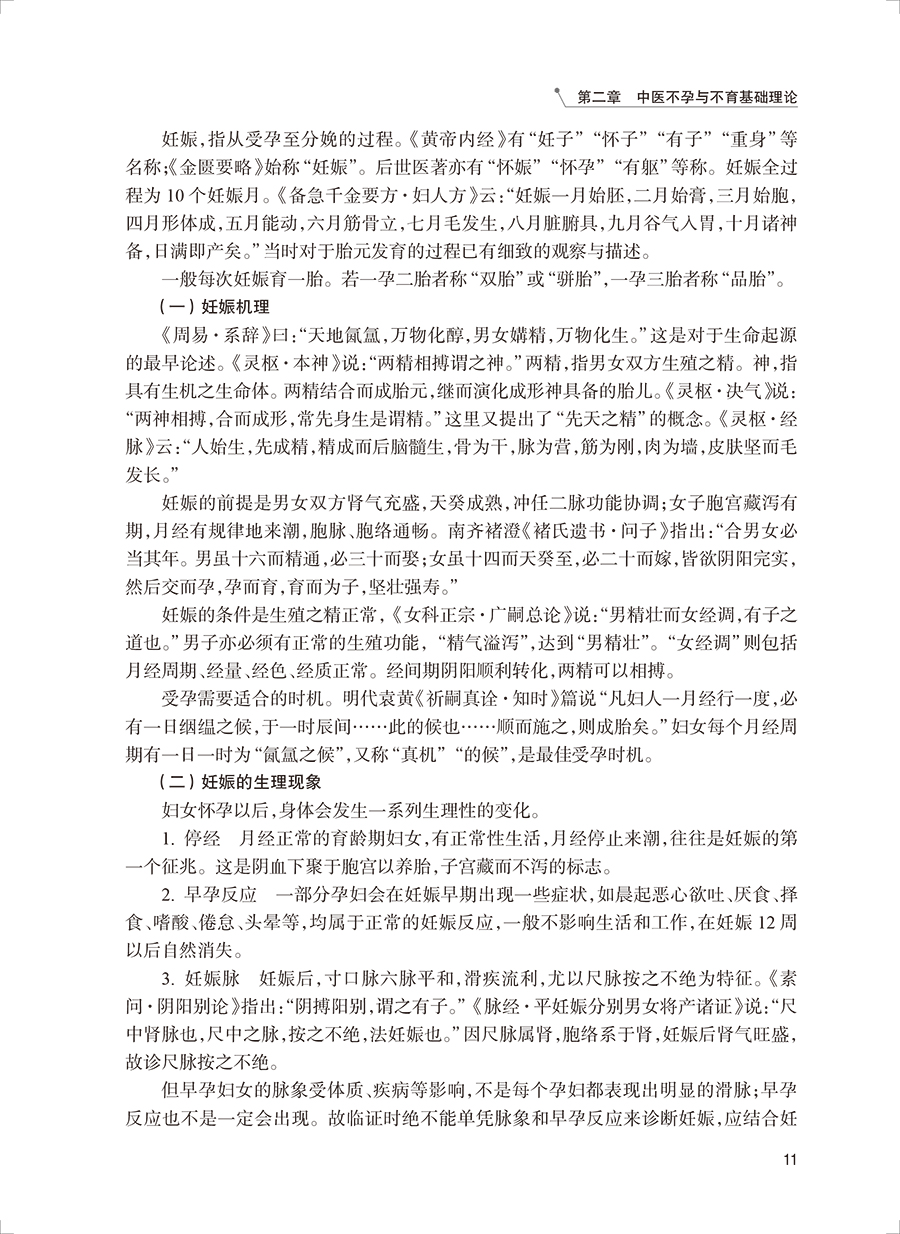 第二章　中医不孕与不育基础理论

妊娠，指从受孕至分娩的过程。《黄帝内经》有“妊子”“怀子”“有子”“重身”等名称；《金匮要略》始称“妊娠”。后世医著亦有“怀娠”“怀孕”“有躯”等称。妊娠全过程为10个妊娠月。《备急千金要方·妇人方》云：“妊娠一月始胚，二月始膏，三月始胞，四月形体成，五月能动，六月筋骨立，七月毛发生，八月脏腑具，九月谷气入胃，十月诸神备，日满即产矣。”当时对于胎元发育的过程已有细致的观察与描述。

一般每次妊娠育一胎。若一孕二胎者称“双胎”或“骈胎”，一孕三胎者称“品胎”。

（一）妊娠机理

《周易·系辞》曰：“天地氤氲，万物化醇，男女媾精，万物化生。”这是对于生命起源的最早论述。《灵枢·本神》说：“两精相搏谓之神。”两精，指男女双方生殖之精。神，指具有生机之生命体。两精结合而成胎元，继而演化成形神具备的胎儿。《灵枢·决气》说：“两神相搏，合而成形，常先身生是谓精。”这里又提出了“先天之精”的概念。《灵枢·经脉》云：“人始生，先成精，精成而后脑髓生，骨为干，脉为营，筋为刚，肉为墙，皮肤坚而毛发长。”

妊娠的前提是男女双方肾气充盛，天癸成熟，冲任二脉功能协调；女子胞宫藏泻有期，月经有规律地来潮，胞脉、胞络通畅。南齐褚澄《褚氏遗书·问子》指出：“合男女必当其年。男虽十六而精通，必三十而娶；女虽十四而天癸至，必二十而嫁，皆欲阴阳完实，然后交而孕，孕而育，育而为子，坚壮强寿。”

妊娠的条件是生殖之精正常，《女科正宗·广嗣总论》说：“男精壮而女经调，有子之道也。”男子亦必须有正常的生殖功能，“精气溢泻”，达到“男精壮”。“女经调”则包括月经周期、经量、经色、经质正常。经间期阴阳顺利转化，两精可以相搏。

受孕需要适合的时机。明代袁黄《祈嗣真诠·知时》篇说“凡妇人一月经行一度，必有一日絪缊之候，于一时辰间……此的候也……顺而施之，则成胎矣。”妇女每个月经周期有一日一时为“氤氲之候”，又称“真机”“的候”，是最佳受孕时机。

（二）妊娠的生理现象

妇女怀孕以后，身体会发生一系列生理性的变化。

1. 停经　月经正常的育龄期妇女，有正常性生活，月经停止来潮，往往是妊娠的第一个征兆。这是阴血下聚于胞宫以养胎，子宫藏而不泻的标志。

2. 早孕反应　一部分孕妇会在妊娠早期出现一些症状，如晨起恶心欲吐、厌食、择食、嗜酸、倦怠、头晕等，均属于正常的妊娠反应，一般不影响生活和工作，在妊娠12周以后自然消失。

3. 妊娠脉　妊娠后，寸口脉六脉平和，滑疾流利，尤以尺脉按之不绝为特征。《素问·阴阳别论》指出：“阴搏阳别，谓之有子。”《脉经·平妊娠分别男女将产诸证》说：“尺中肾脉也，尺中之脉，按之不绝，法妊娠也。”因尺脉属肾，胞络系于肾，妊娠后肾气旺盛，故诊尺脉按之不绝。

但早孕妇女的脉象受体质、疾病等影响，不是每个孕妇都表现出明显的滑脉；早孕反应也不是一定会出现。故临证时绝不能单凭脉象和早孕反应来诊断妊娠，应结合妊

11